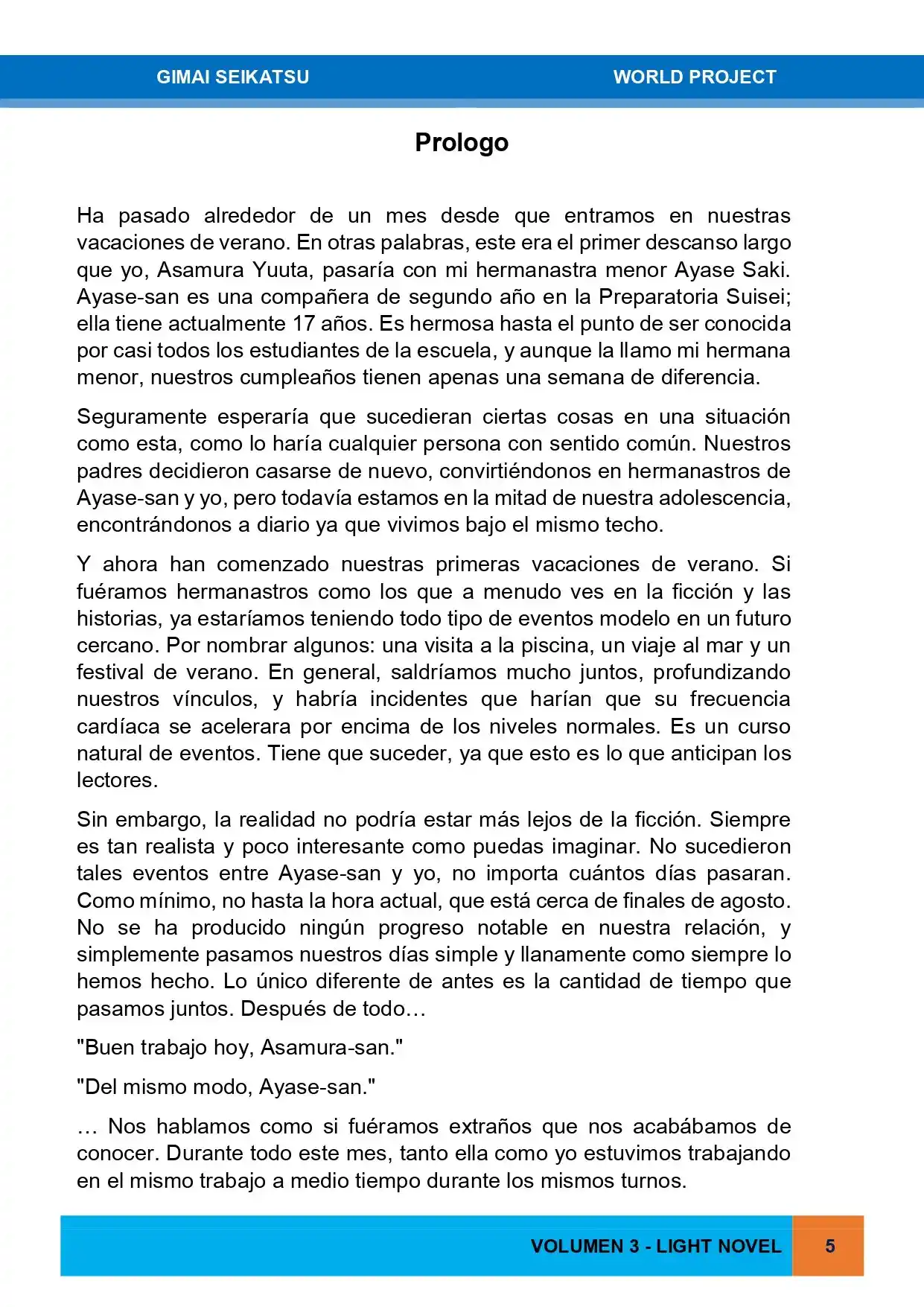 GIMAI SEIKATSU WORLD PROJECT

Prologo

Ha pasado alrededor de un mes desde que entramos en nuestras vacaciones de verano. En otras palabras, este era el primer descanso largo que yo, Asamura Yuuta, pasaría con mi hermanastra menor Ayase Saki. Ayase-san es una compañera de segundo año en la Preparatoria Suisei; ella tiene actualmente 17 años. Es hermosa hasta el punto de ser conocida por casi todos los estudiantes de la escuela, y aunque la llamo mi hermana menor, nuestros cumpleaños tienen apenas una semana de diferencia.

Seguramente esperaría que sucedieran ciertas cosas en una situación como esta, como lo haría cualquier persona con sentido común. Nuestros padres decidieron casarse de nuevo, convirtiéndonos en hermanastros de Ayase-san y yo, pero todavía estamos en la mitad de nuestra adolescencia, encontrándonos a diario ya que vivimos bajo el mismo techo.

Y ahora han comenzado nuestras primeras vacaciones de verano. Si fuéramos hermanastros como los que a menudo ves en la ficción y las historias, ya estaríamos teniendo todo tipo de eventos modelo en un futuro cercano. Por nombrar algunos: una visita a la piscina, un viaje al mar y un festival de verano. En general, saldríamos mucho juntos, profundizando nuestros vínculos, y habría incidentes que harían que su frecuencia cardíaca se acelerara por encima de los niveles normales. Es un curso natural de eventos. Tiene que suceder, ya que esto es lo que anticipan los lectores.

Sin embargo, la realidad no podría estar más lejos de la ficción. Siempre es tan realista y poco interesante como puedas imaginar. No sucedieron tales eventos entre Ayase-san y yo, no importa cuántos días pasaran. Como mínimo, no hasta la hora actual, que está cerca de finales de agosto. No se ha producido ningún progreso notable en nuestra relación, y simplemente pasamos nuestros días simple y llanamente como siempre lo hemos hecho. Lo único diferente de antes es la cantidad de tiempo que pasamos juntos. Después de todo…

"Buen trabajo hoy, Asamura-san."

"Del mismo modo, Ayase-san."

… Nos hablamos como si fuéramos extraños que nos acabábamos de conocer. Durante todo este mes, tanto ella como yo estuvimos trabajando en el mismo trabajo a medio tiempo durante los mismos turnos.

VOLUMEN 3 - LIGHT NOVEL 5